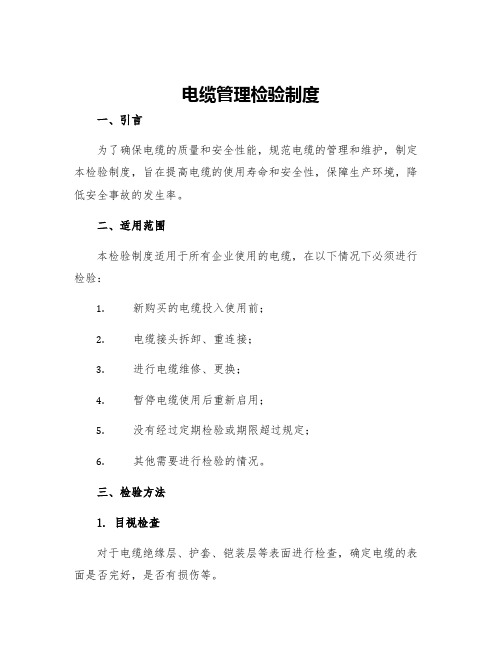 电缆管理检验制度

一、引言

为了确保电缆的质量和安全性能，规范电缆的管理和维护，制定本检验制度，旨在提高电缆的使用寿命和安全性，保障生产环境，降低安全事故的发生率。

二、适用范围

本检验制度适用于所有企业使用的电缆，在以下情况下必须进行检验：

1. 新购买的电缆投入使用前；

2. 电缆接头拆卸、重连接；

3. 进行电缆维修、更换；

4. 暂停电缆使用后重新启用；

5. 没有经过定期检验或期限超过规定；

6. 其他需要进行检验的情况。

三、检验方法

1. 目视检查

对于电缆绝缘层、护套、铠装层等表面进行检查，确定电缆的表面是否完好，是否有损伤等。